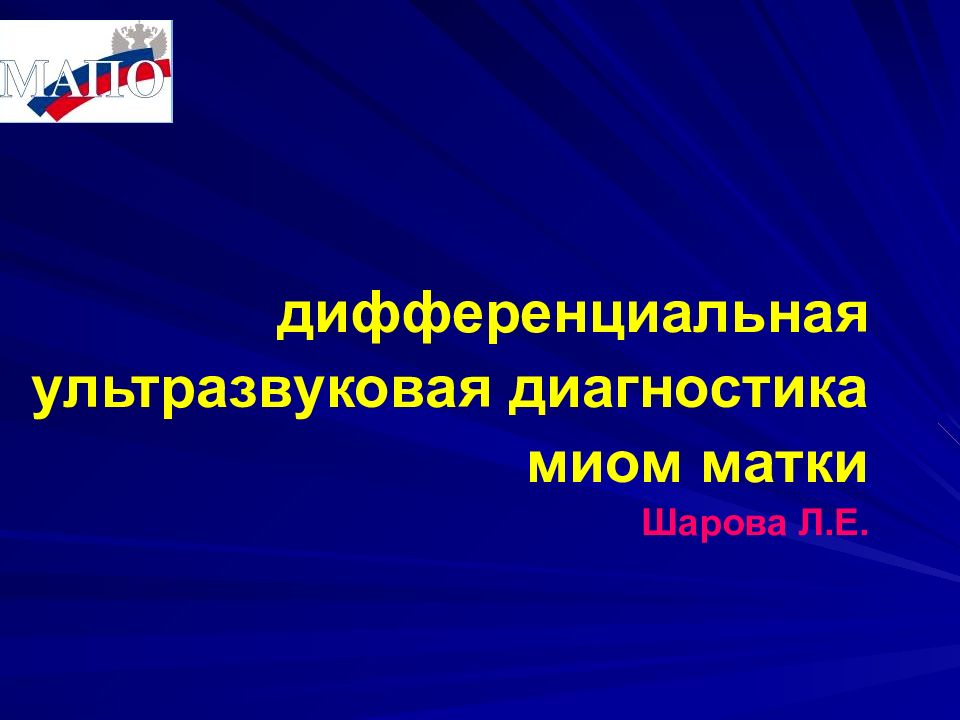 МАПО

дифференциальная ультразвуковая диагностика миом матки

Шарова Л.Е.